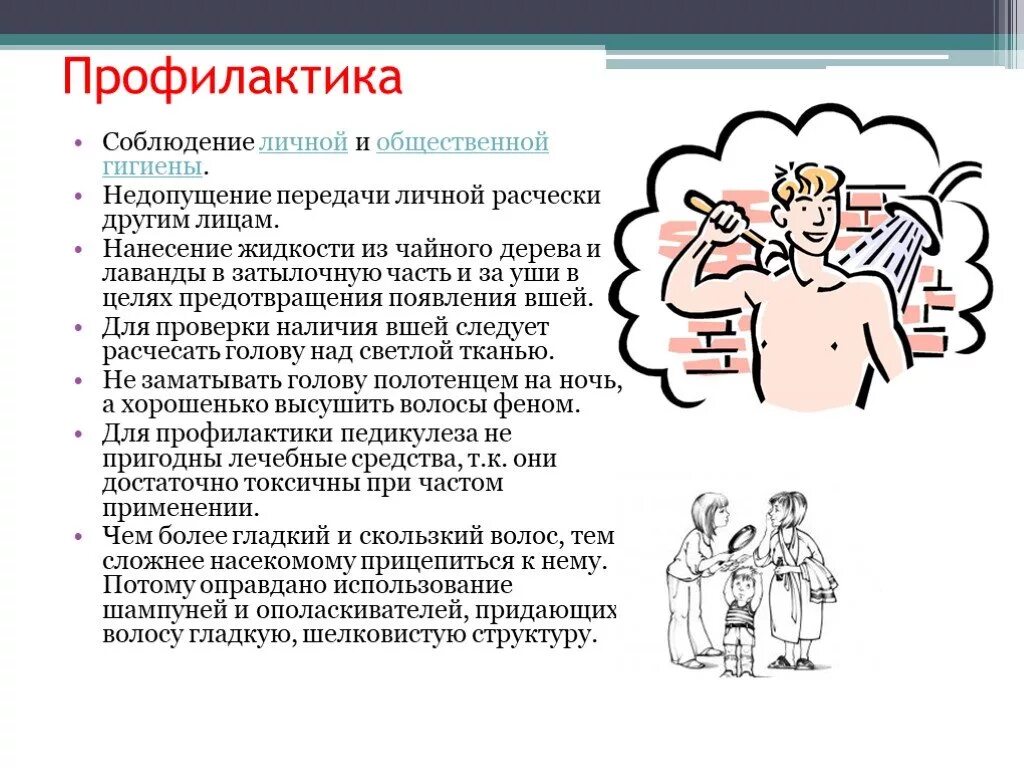 Профилактика

• Соблюдение личной и общественной гигиены.
• Недопущение передачи личной расчески другим лицам.
• Нанесение жидкости из чайного дерева и лаванды в затылочную часть и за уши в целях предотвращения появления вшей.
• Для проверки наличия вшей следует расчесать голову над светлой тканью.
• Не заматывать голову полотенцем на ночь, а хорошенько высушить волосы феном.
• Для профилактики педикулеза не пригодны лечебные средства, т.к. они достаточно токсичны при частом применении.
• Чем более гладкий и скользкий волос, тем сложнее насекомому прицепиться к нему. Потому оправдано использование шампуней и ополаскивателей, придающих волосу гладкую, шелковистую структуру.